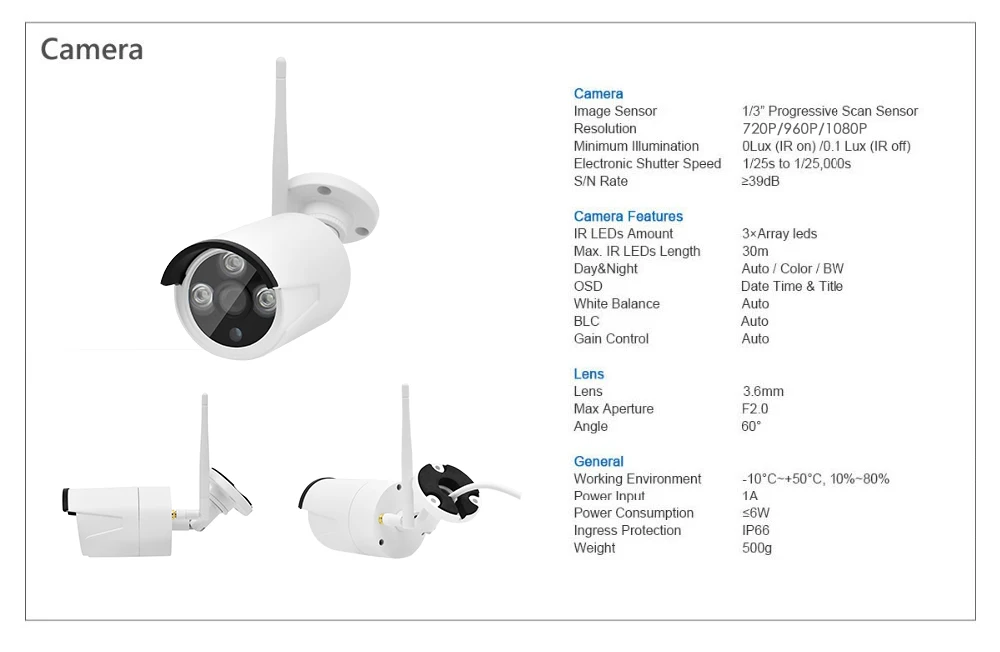 Camera

Camera

| | |
|---|---|
| Image Sensor | 1/3" Progressive Scan Sensor |
| Resolution | 720P/960P/1080P |
| Minimum Illumination | 0Lux (IR on) /0.1 Lux (IR off) |
| Electronic Shutter Speed | 1/25s to 1/25,000s |
| S/N Rate | ≥39dB |

Camera Features

| | |
|---|---|
| IR LEDs Amount | 3×Array leds |
| Max. IR LEDs Length | 30m |
| Day&Night | Auto / Color / BW |
| OSD | Date Time & Title |
| White Balance | Auto |
| BLC | Auto |
| Gain Control | Auto |

Lens

| | |
|---|---|
| Lens | 3.6mm |
| Max Aperture | F2.0 |
| Angle | 60° |

General

| | |
|---|---|
| Working Environment | -10°C~+50°C, 10%~80% |
| Power Input | 1A |
| Power Consumption | ≤6W |
| Ingress Protection | IP66 |
| Weight | 500g |